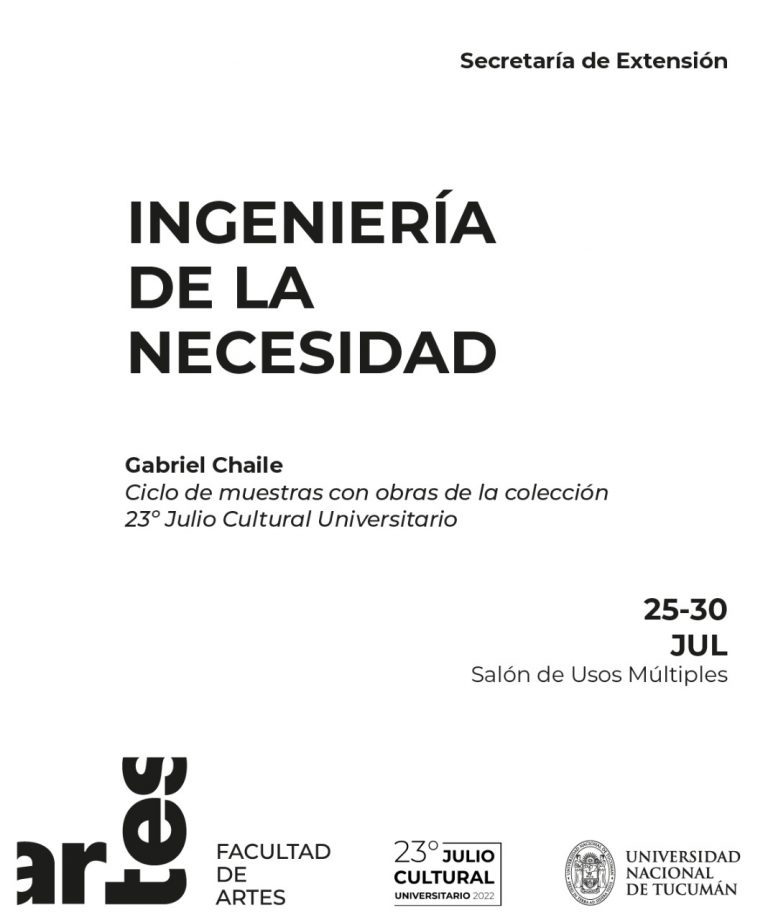 Secretaría de Extensión

INGENIERÍA DE LA NECESIDAD

Gabriel Chaile
Ciclo de muestras con obras de la colección
23° Julio Cultural Universitario

25-30
JUL
Salón de Usos Múltiples

artes
FACULTAD DE ARTES

23° JULIO CULTURAL UNIVERSITARIO 2022

UNIVERSIDAD NACIONAL DE TUCUMÁN